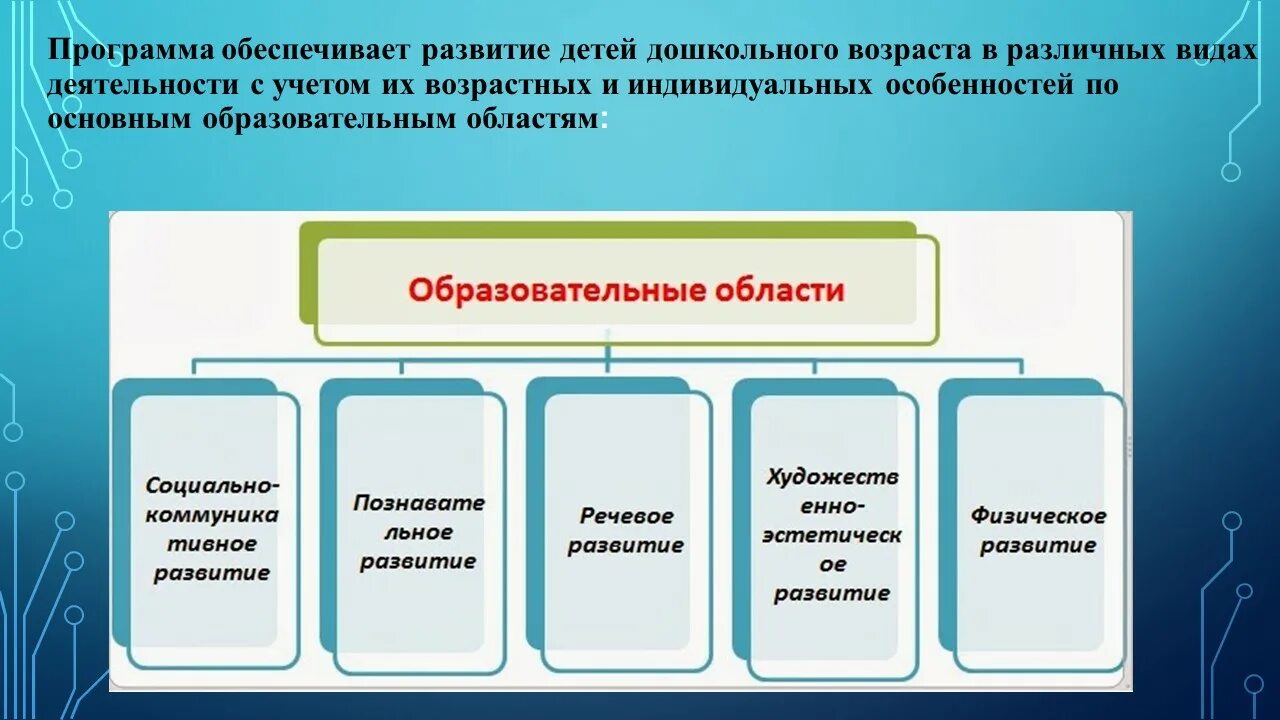 Программа обеспечивает развитие детей дошкольного возраста в различных видах деятельности с учетом их возрастных и индивидуальных особенностей по основным образовательным областям:

Образовательные области

Социально-коммуникативное развитие

Познавательное развитие

Речевое развитие

Художественно-эстетическое развитие

Физическое развитие